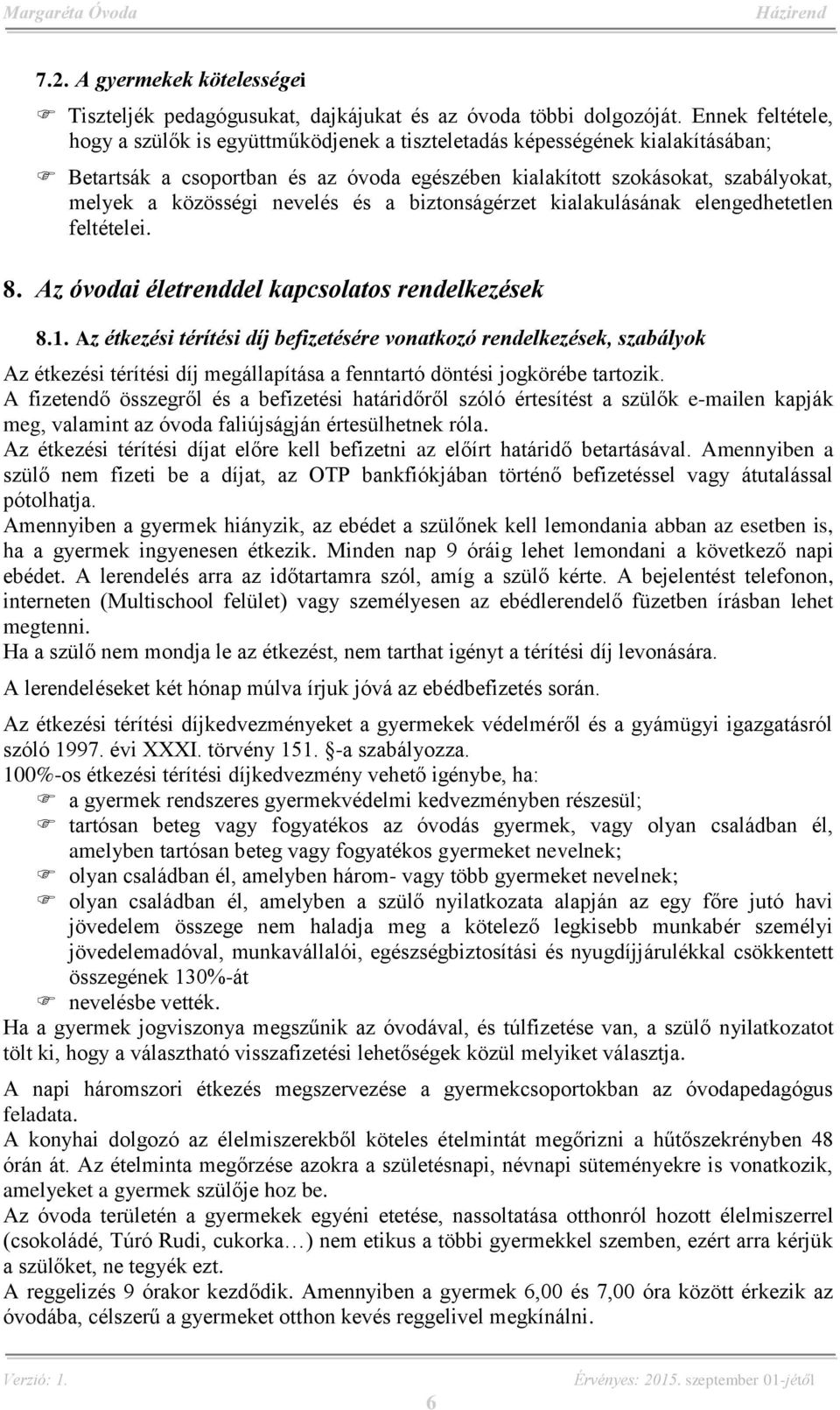 Margaréta Óvoda Házirend

7.2. A gyermekek kötelességei

Tiszteljék pedagógusukat, dajkájukat és az óvoda többi dolgozóját. Ennek feltétele, hogy a szülők is együttműködjenek a tiszteletadás képességének kialakításában;

Betartsák a csoportban és az óvoda egészében kialakított szokásokat, szabályokat, melyek a közösségi nevelés és a biztonságérzet kialakulásának elengedhetetlen feltételei.

8. Az óvodai életrenddel kapcsolatos rendelkezések

8.1. Az étkezési térítési díj befizetésére vonatkozó rendelkezések, szabályok

Az étkezési térítési díj megállapítása a fenntartó döntési jogkörébe tartozik.
A fizetendő összegről és a befizetési határidőről szóló értesítést a szülők e-mailen kapják meg, valamint az óvoda faliújságján értesülhetnek róla.
Az étkezési térítési díjat előre kell befizetni az előírt határidő betartásával. Amennyiben a szülő nem fizeti be a díjat, az OTP bankfiókjában történő befizetéssel vagy átutalással pótolhatja.
Amennyiben a gyermek hiányzik, az ebédet a szülőnek kell lemondania abban az esetben is, ha a gyermek ingyenesen étkezik. Minden nap 9 óráig lehet lemondani a következő napi ebédet. A lerendelés arra az időtartamra szól, amíg a szülő kérte. A bejelentést telefonon, interneten (Multischool felület) vagy személyesen az ebédlerendelő füzetben írásban lehet megtenni.
Ha a szülő nem mondja le az étkezést, nem tarthat igényt a térítési díj levonására.

A lerendeléseket két hónap múlva írjuk jóvá az ebédbefizetés során.

Az étkezési térítési díjkedvezményeket a gyermekek védelméről és a gyámügyi igazgatásról szóló 1997. évi XXXI. törvény 151. §-a szabályozza.
100%-os étkezési térítési díjkedvezmény vehető igénybe, ha:
a gyermek rendszeres gyermekvédelmi kedvezményben részesül;
tartósan beteg vagy fogyatékos az óvodás gyermek, vagy olyan családban él, amelyben tartósan beteg vagy fogyatékos gyermeket nevelnek;
olyan családban él, amelyben három- vagy több gyermeket nevelnek;
olyan családban él, amelyben a szülő nyilatkozata alapján az egy főre jutó havi jövedelem összege nem haladja meg a kötelező legkisebb munkabér személyi jövedelemadóval, munkavállalói, egészségbiztosítási és nyugdíjjárulékkal csökkentett összegének 130%-át
nevelésbe vették.
Ha a gyermek jogviszonya megszűnik az óvodával, és túlfizetése van, a szülő nyilatkozatot tölt ki, hogy a választható visszafizetési lehetőségek közül melyiket választja.

A napi háromszori étkezés megszervezése a gyermekcsoportokban az óvodapedagógus feladata.
A konyhai dolgozó az élelmiszerekből köteles ételmintát megőrizni a hűtőszekrényben 48 órán át. Az ételminta megőrzése azokra a születésnapi, névnapi süteményekre is vonatkozik, amelyeket a gyermek szülője hoz be.
Az óvoda területén a gyermekek egyéni etetése, nassoltatása otthonról hozott élelmiszerrel (csokoládé, Túró Rudi, cukorka…) nem etikus a többi gyermekkel szemben, ezért arra kérjük a szülőket, ne tegyék ezt.
A reggelizés 9 órakor kezdődik. Amennyiben a gyermek 6,00 és 7,00 óra között érkezik az óvodába, célszerű a gyermeket otthon kevés reggelivel megkínálni.

Verzió: 1. Érvényes: 2015. szeptember 01-jétől
6